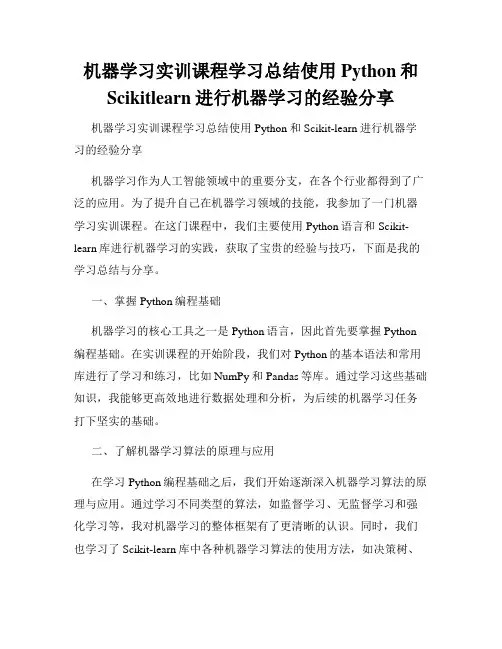 机器学习实训课程学习总结使用 Python 和 Scikitlearn 进行机器学习的经验分享

机器学习实训课程学习总结使用 Python 和 Scikit-learn 进行机器学习的经验分享

机器学习作为人工智能领域中的重要分支，在各个行业都得到了广泛的应用。为了提升自己在机器学习领域的技能，我参加了一门机器学习实训课程。在这门课程中，我们主要使用 Python 语言和 Scikit-learn 库进行机器学习的实践，获取了宝贵的经验与技巧，下面是我的学习总结与分享。

一、掌握 Python 编程基础

机器学习的核心工具之一是 Python 语言，因此首先要掌握 Python 编程基础。在实训课程的开始阶段，我们对 Python 的基本语法和常用库进行了学习和练习，比如 NumPy 和 Pandas 等库。通过学习这些基础知识，我能够更高效地进行数据处理和分析，为后续的机器学习任务打下坚实的基础。

二、了解机器学习算法的原理与应用

在学习 Python 编程基础之后，我们开始逐渐深入机器学习算法的原理与应用。通过学习不同类型的算法，如监督学习、无监督学习和强化学习等，我对机器学习的整体框架有了更清晰的认识。同时，我们也学习了 Scikit-learn 库中各种机器学习算法的使用方法，如决策树、